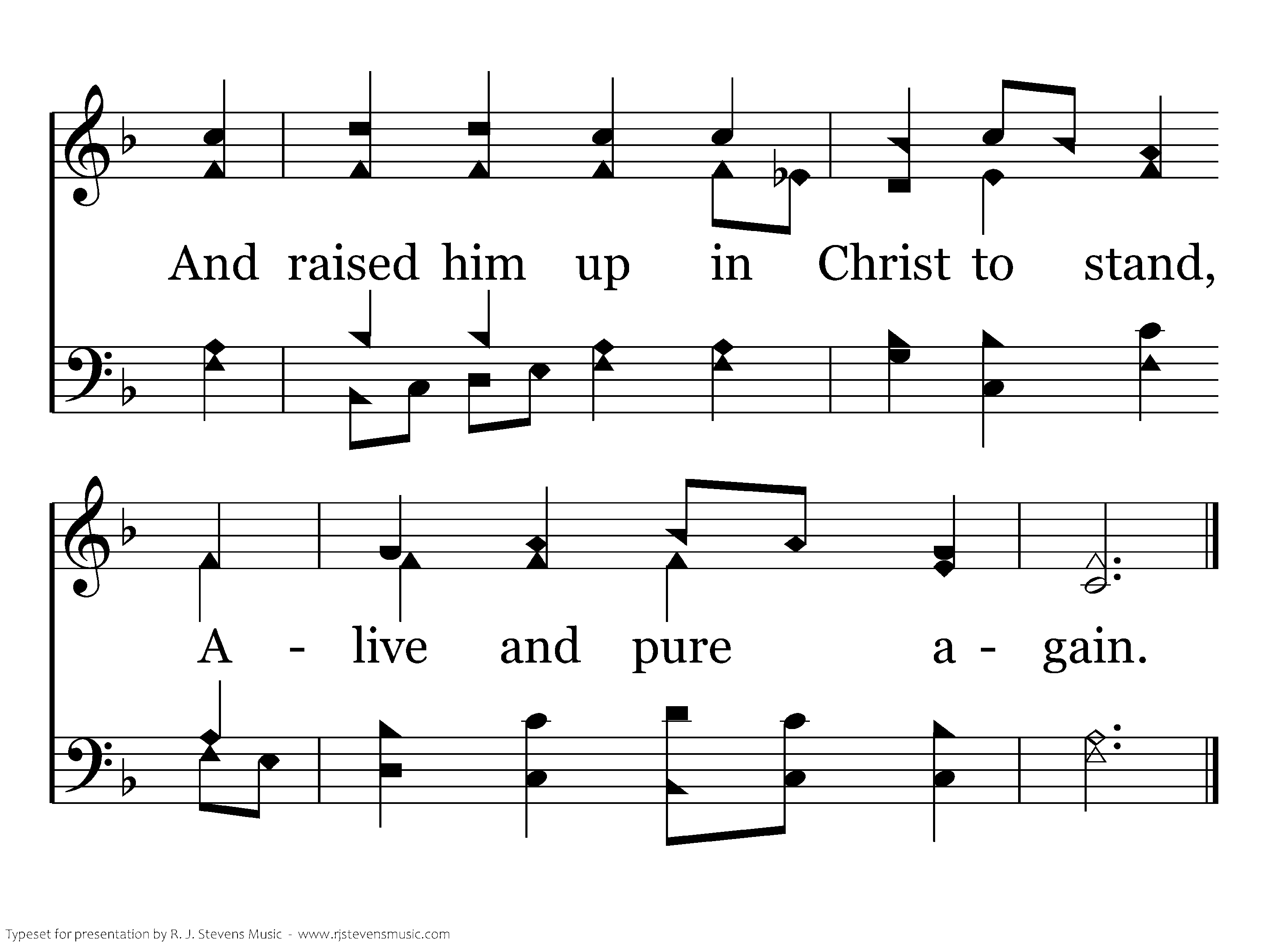 And raised him up in Christ to stand,

A - live and pure a - gain.

Typeset for presentation by R. J. Stevens Music - www.rjstevensmusic.com